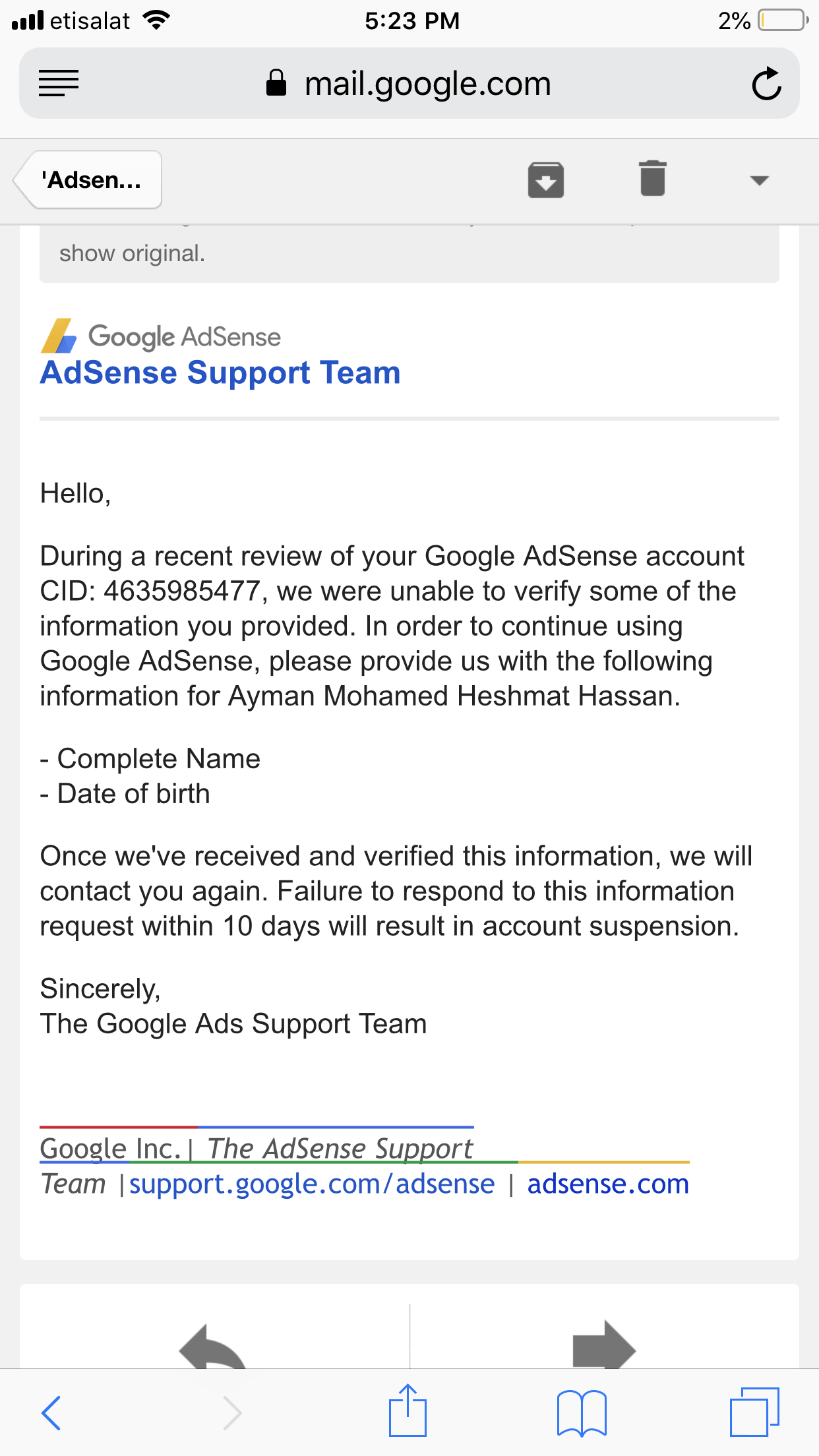 etisalat 5:23 PM 2%

mail.google.com

'Adsen...

show original.

Google AdSense
AdSense Support Team

Hello,

During a recent review of your Google AdSense account CID: 4635985477, we were unable to verify some of the information you provided. In order to continue using Google AdSense, please provide us with the following information for Ayman Mohamed Heshmat Hassan.

- Complete Name
- Date of birth

Once we've received and verified this information, we will contact you again. Failure to respond to this information request within 10 days will result in account suspension.

Sincerely,
The Google Ads Support Team

Google Inc. | The AdSense Support Team | support.google.com/adsense | adsense.com